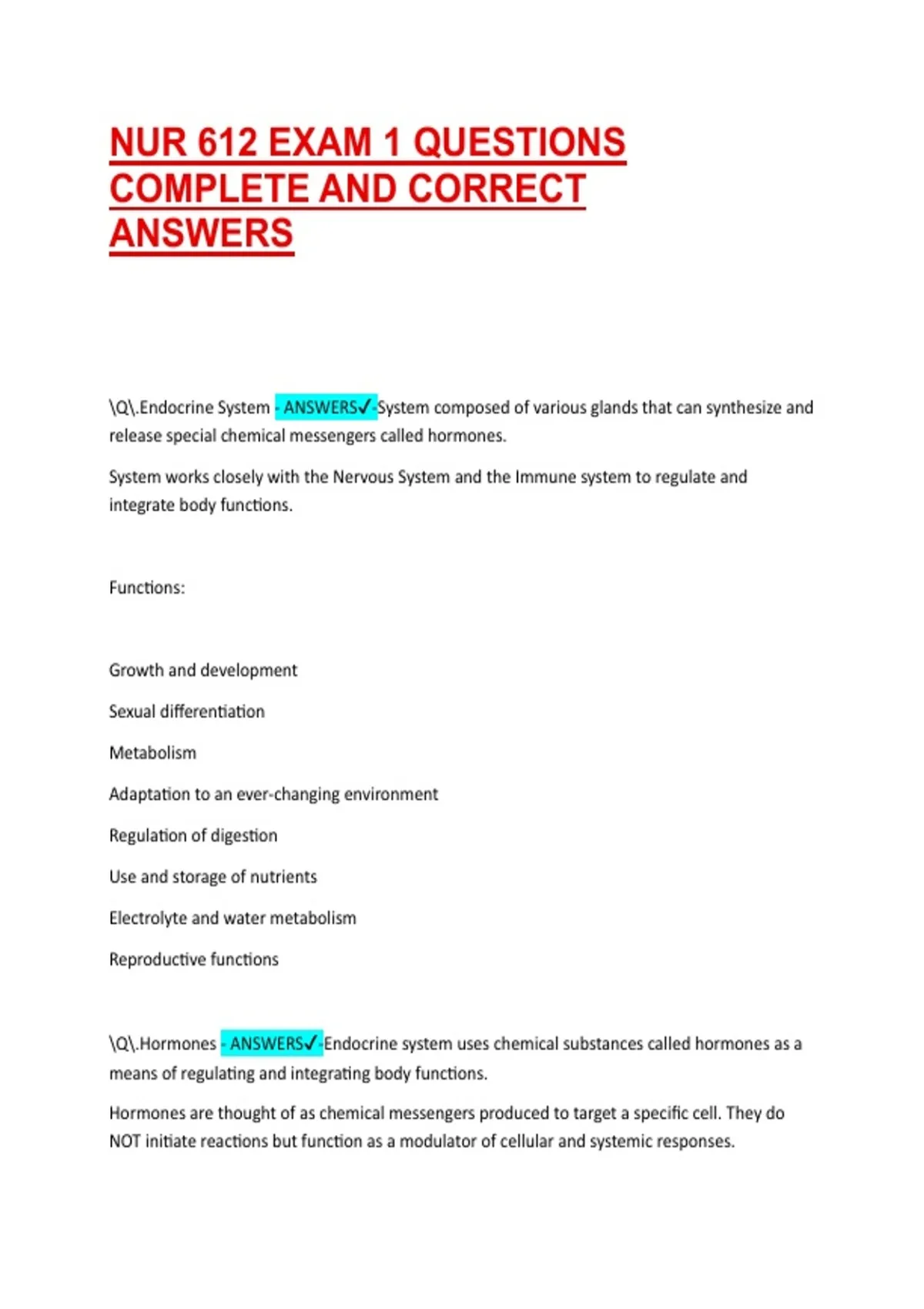 NUR 612 EXAM 1 QUESTIONS COMPLETE AND CORRECT ANSWERS

\Q\.Endocrine System - ANSWERS✓-System composed of various glands that can synthesize and release special chemical messengers called hormones.

System works closely with the Nervous System and the Immune system to regulate and integrate body functions.

Functions:

Growth and development

Sexual differentiation

Metabolism

Adaptation to an ever-changing environment

Regulation of digestion

Use and storage of nutrients

Electrolyte and water metabolism

Reproductive functions

\Q\.Hormones - ANSWERS✓-Endocrine system uses chemical substances called hormones as a means of regulating and integrating body functions.

Hormones are thought of as chemical messengers produced to target a specific cell. They do NOT initiate reactions but function as a modulator of cellular and systemic responses.